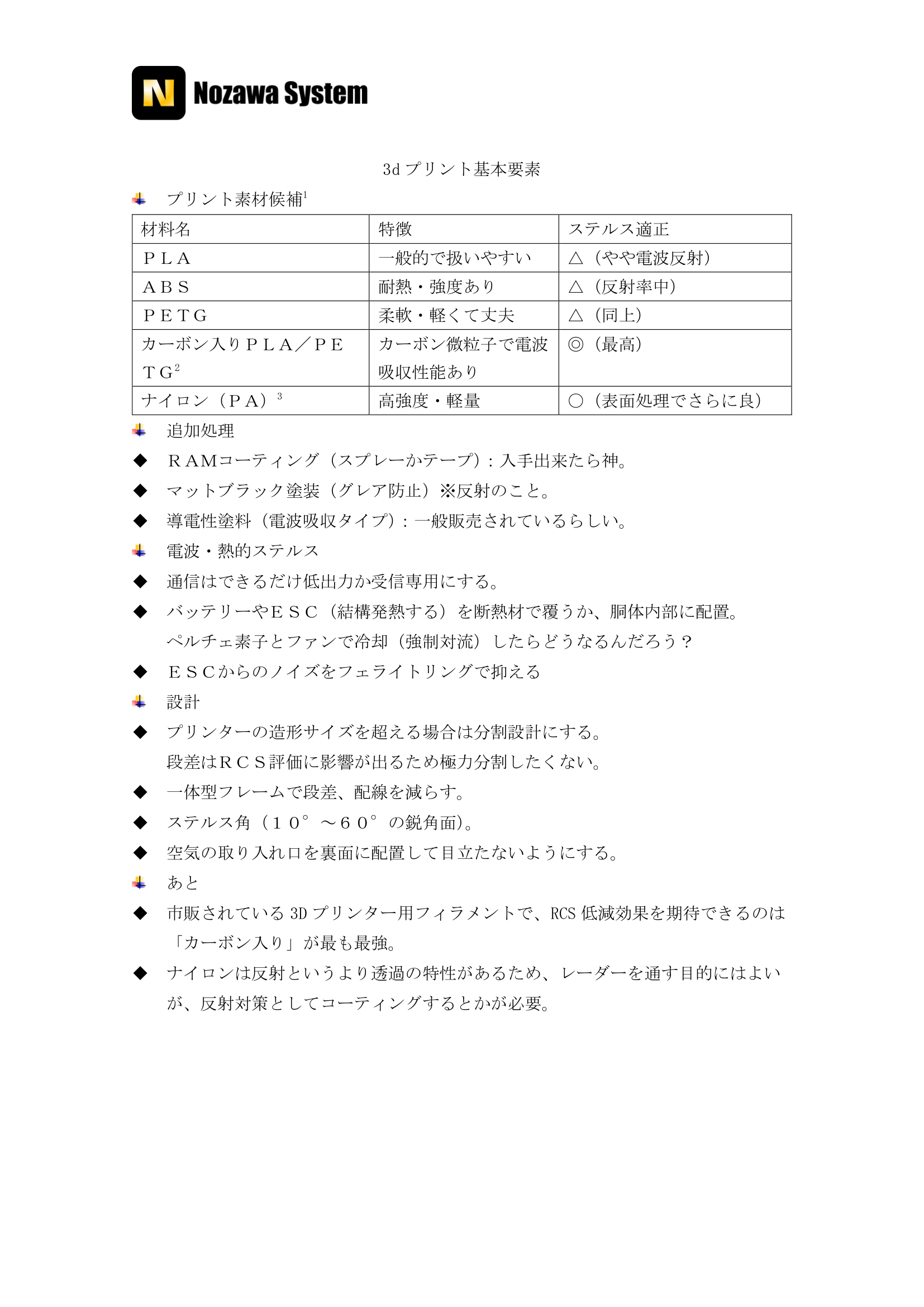 N Nozawa System

3d プリント基本要素

プリント素材候補$^1$

| 材料名 | 特徴 | ステルス適正 |
|---|---|---|
| ＰＬＡ | 一般的で扱いやすい | △（やや電波反射） |
| ＡＢＳ | 耐熱・強度あり | △（反射率中） |
| ＰＥＴＧ | 柔軟・軽くて丈夫 | △（同上） |
| カーボン入りＰＬＡ／ＰＥＴＧ$^2$ | カーボン微粒子で電波吸収性能あり | ◎（最高） |
| ナイロン（ＰＡ）$^3$ | 高強度・軽量 | ○（表面処理でさらに良） |

追加処理

◆ ＲＡＭコーティング（スプレーかテープ）：入手出来たら神。

◆ マットブラック塗装（グレア防止）※反射のこと。

◆ 導電性塗料（電波吸収タイプ）：一般販売されているらしい。

電波・熱的ステルス

◆ 通信はできるだけ低出力か受信専用にする。

◆ バッテリーやＥＳＣ（結構発熱する）を断熱材で覆うか、胴体内部に配置。ペルチェ素子とファンで冷却（強制対流）したらどうなるんだろう？

◆ ＥＳＣからのノイズをフェライトリングで抑える

設計

◆ プリンターの造形サイズを超える場合は分割設計にする。段差はＲＣＳ評価に影響が出るため極力分割したくない。

◆ 一体型フレームで段差、配線を減らす。

◆ ステルス角（１０°～６０°の鋭角面)。

◆ 空気の取り入れ口を裏面に配置して目立たないようにする。

あと

◆ 市販されている 3D プリンター用フィラメントで、RCS 低減効果を期待できるのは「カーボン入り」が最も最強。

◆ ナイロンは反射というより透過の特性があるため、レーダーを通す目的にはよいが、反射対策としてコーティングするとかが必要。